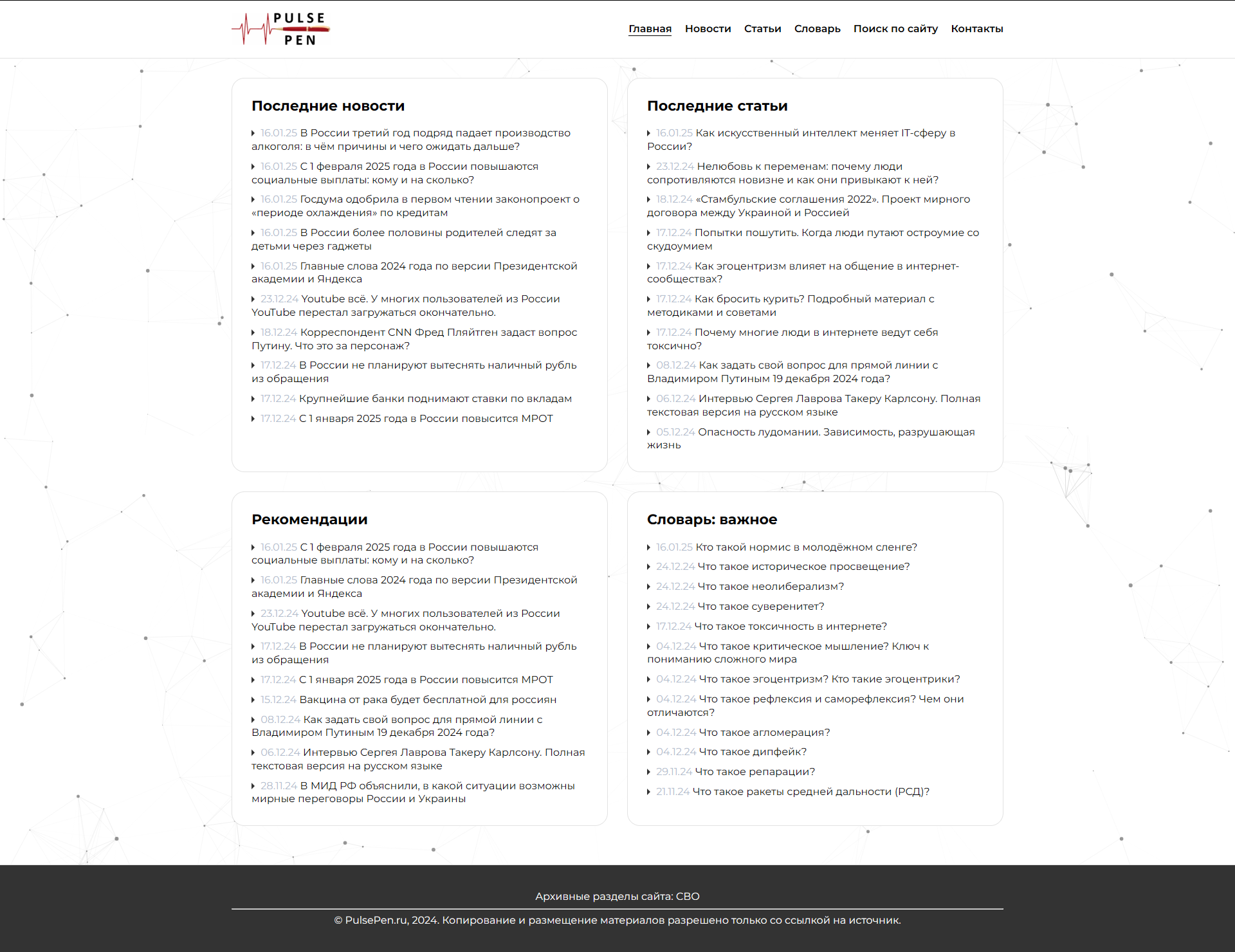 PULSE PEN

Главная Новости Статьи Словарь Поиск по сайту Контакты

Последние новости

16.01.25 В России третий год подряд падает производство алкоголя: в чём причины и чего ожидать дальше?

16.01.25 С 1 февраля 2025 года в России повышаются социальные выплаты: кому и на сколько?

16.01.25 Госдума одобрила в первом чтении законопроект о «периоде охлаждения» по кредитам

16.01.25 В России более половины родителей следят за детьми через гаджеты

16.01.25 Главные слова 2024 года по версии Президентской академии и Яндекса

23.12.24 Youtube всё. У многих пользователей из России YouTube перестал загружаться окончательно.

18.12.24 Корреспондент CNN Фред Пляйтген задаст вопрос Путину. Что это за персонаж?

17.12.24 В России не планируют вытеснять наличный рубль из обращения

17.12.24 Крупнейшие банки поднимают ставки по вкладам

17.12.24 С 1 января 2025 года в России повысится МРОТ

Последние статьи

16.01.25 Как искусственный интеллект меняет IT-сферу в России?

23.12.24 Нелюбовь к переменам: почему люди сопротивляются новизне и как они привыкают к ней?

18.12.24 «Стамбульские соглашения 2022». Проект мирного договора между Украиной и Россией

17.12.24 Попытки пошутить. Когда люди путают остроумие со скудоумием

17.12.24 Как эгоцентризм влияет на общение в интернет-сообществах?

17.12.24 Как бросить курить? Подробный материал с методиками и советами

17.12.24 Почему многие люди в интернете ведут себя токсично?

08.12.24 Как задать свой вопрос для прямой линии с Владимиром Путиным 19 декабря 2024 года?

06.12.24 Интервью Сергея Лаврова Такеру Карлсону. Полная текстовая версия на русском языке

05.12.24 Опасность лудомании. Зависимость, разрушающая жизнь

Рекомендации

16.01.25 С 1 февраля 2025 года в России повышаются социальные выплаты: кому и на сколько?

16.01.25 Главные слова 2024 года по версии Президентской академии и Яндекса

23.12.24 Youtube всё. У многих пользователей из России YouTube перестал загружаться окончательно.

17.12.24 В России не планируют вытеснять наличный рубль из обращения

17.12.24 С 1 января 2025 года в России повысится МРОТ

15.12.24 Вакцина от рака будет бесплатной для россиян

08.12.24 Как задать свой вопрос для прямой линии с Владимиром Путиным 19 декабря 2024 года?

06.12.24 Интервью Сергея Лаврова Такеру Карлсону. Полная текстовая версия на русском языке

28.11.24 В МИД РФ объяснили, в какой ситуации возможны мирные переговоры России и Украины

Словарь: важное

16.01.25 Кто такой нормис в молодёжном сленге?

24.12.24 Что такое историческое просвещение?

24.12.24 Что такое неолиберализм?

24.12.24 Что такое суверенитет?

17.12.24 Что такое токсичность в интернете?

04.12.24 Что такое критическое мышление? Ключ к пониманию сложного мира

04.12.24 Что такое эгоцентризм? Кто такие эгоцентрики?

04.12.24 Что такое рефлексия и саморефлексия? Чем они отличаются?

04.12.24 Что такое агломерация?

04.12.24 Что такое дипфейк?

29.11.24 Что такое репарации?

21.11.24 Что такое ракеты средней дальности (РСД)?

Архивные разделы сайта: СВО

© PulsePen.ru, 2024. Копирование и размещение материалов разрешено только со ссылкой на источник.